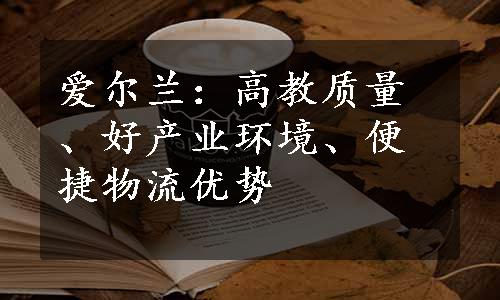 爱尔兰：高教质量、好产业环境、便捷物流优势